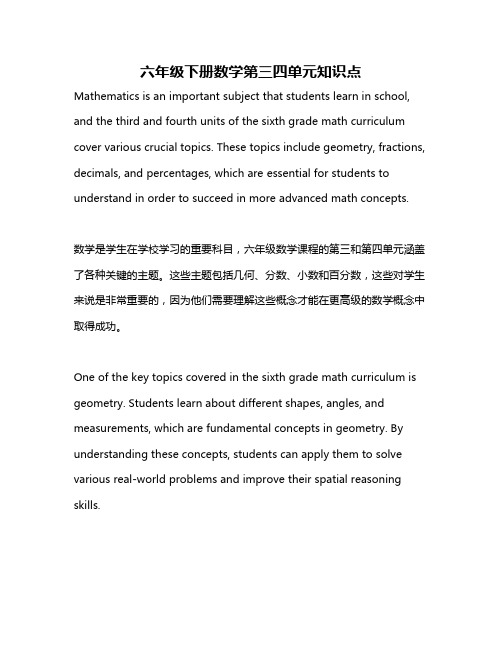 六年级下册数学第三四单元知识点

Mathematics is an important subject that students learn in school, and the third and fourth units of the sixth grade math curriculum cover various crucial topics. These topics include geometry, fractions, decimals, and percentages, which are essential for students to understand in order to succeed in more advanced math concepts.

数学是学生在学校学习的重要科目，六年级数学课程的第三和第四单元涵盖了各种关键的主题。这些主题包括几何、分数、小数和百分数，这些对学生来说是非常重要的，因为他们需要理解这些概念才能在更高级的数学概念中取得成功。

One of the key topics covered in the sixth grade math curriculum is geometry. Students learn about different shapes, angles, and measurements, which are fundamental concepts in geometry. By understanding these concepts, students can apply them to solve various real-world problems and improve their spatial reasoning skills.